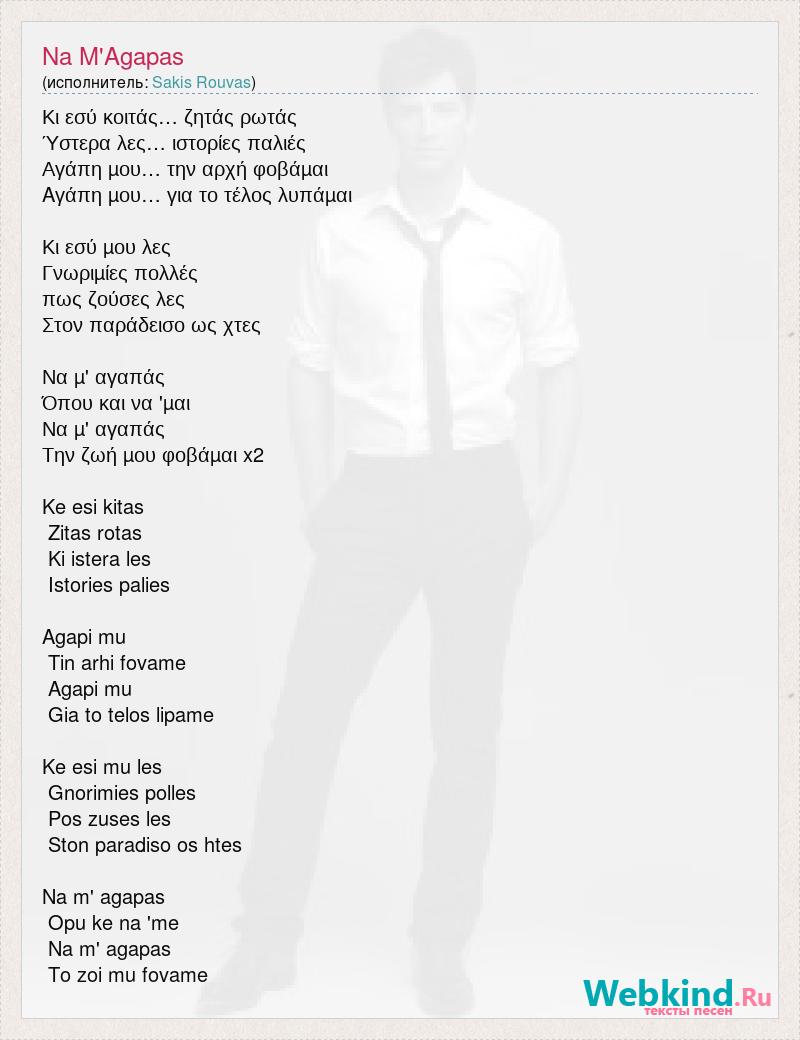 Na M'Agapas
(исполнитель: Sakis Rouvas)

Κι εσύ κοιτάς… ζητάς ρωτάς
Ύστερα λες… ιστορίες παλιές
Αγάπη μου… την αρχή φοβάμαι
Αγάπη μου… για το τέλος λυπάμαι

Κι εσύ μου λες
Γνωριμίες πολλές
πως ζούσες λες
Στον παράδεισο ως χτες

Να μ' αγαπάς
Όπου και να 'μαι
Να μ' αγαπάς
Την ζωή μου φοβάμαι x2

Ke esi kitas
Zitas rotas
Ki istera les
Istories palies

Agapi mu
Tin arhi fovame
Agapi mu
Gia to telos lipame

Ke esi mu les
Gnorimies polles
Pos zuses les
Ston paradiso os htes

Na m' agapas
Opu ke na 'me
Na m' agapas
To zoi mu fovame

Webkind.Ru
тексты песен